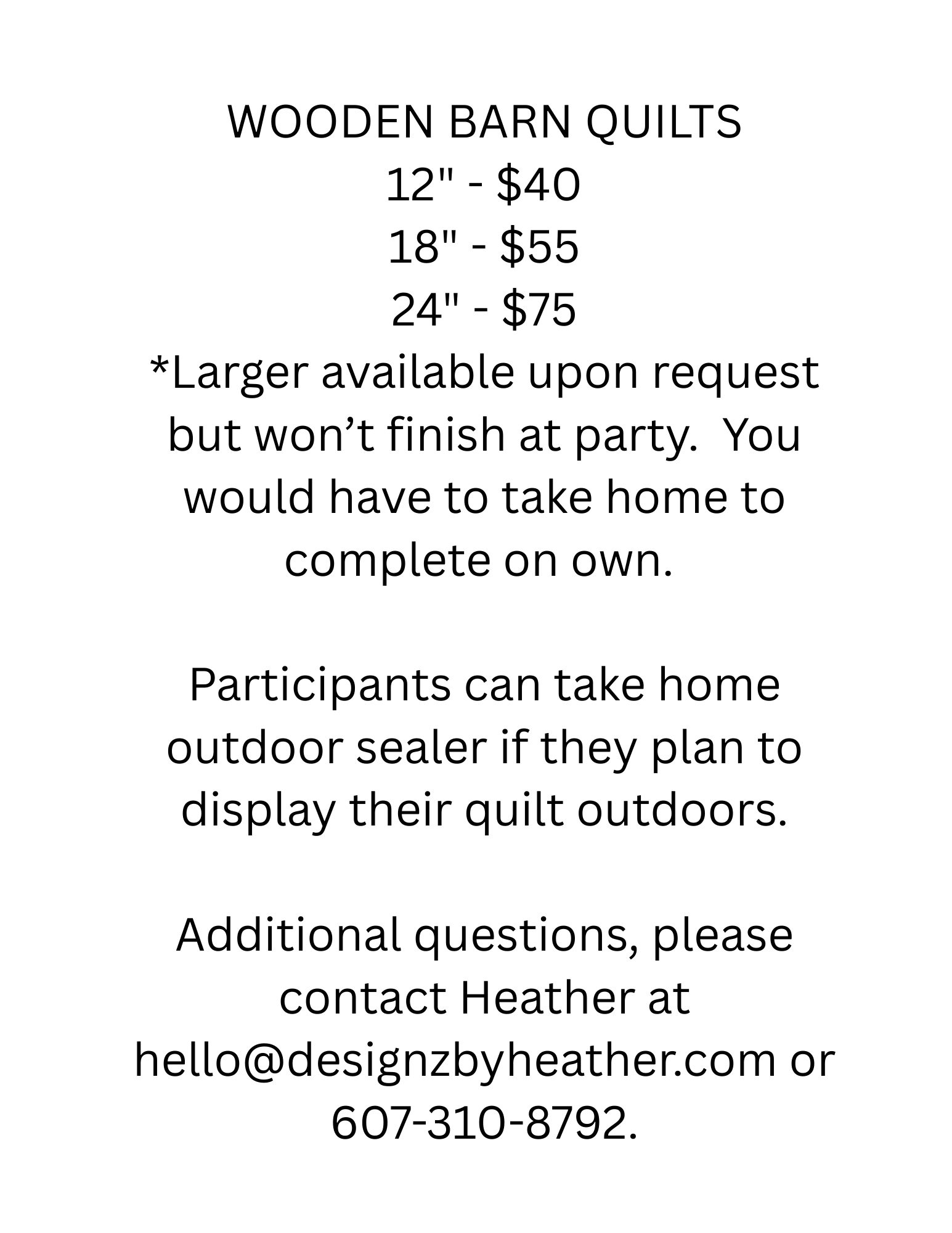 WOODEN BARN QUILTS
12" - $40
18" - $55
24" - $75

*Larger available upon request but won't finish at party. You would have to take home to complete on own.

Participants can take home outdoor sealer if they plan to display their quilt outdoors.

Additional questions, please contact Heather at hello@designzbyheather.com or 607-310-8792.